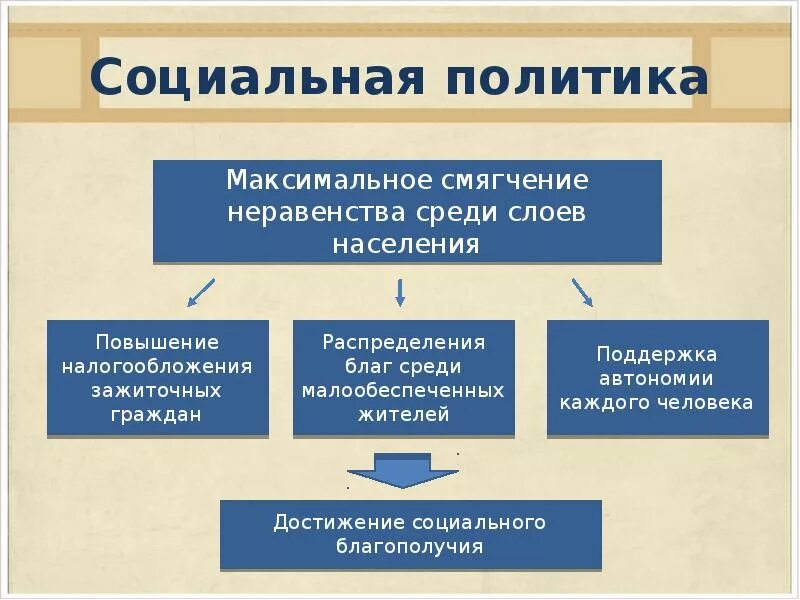 Социальная политика

Максимальное смягчение неравенства среди слоев населения

Повышение налогообложения зажиточных граждан

Распределения благ среди малообеспеченных жителей

Поддержка автономии каждого человека

Достижение социального благополучия